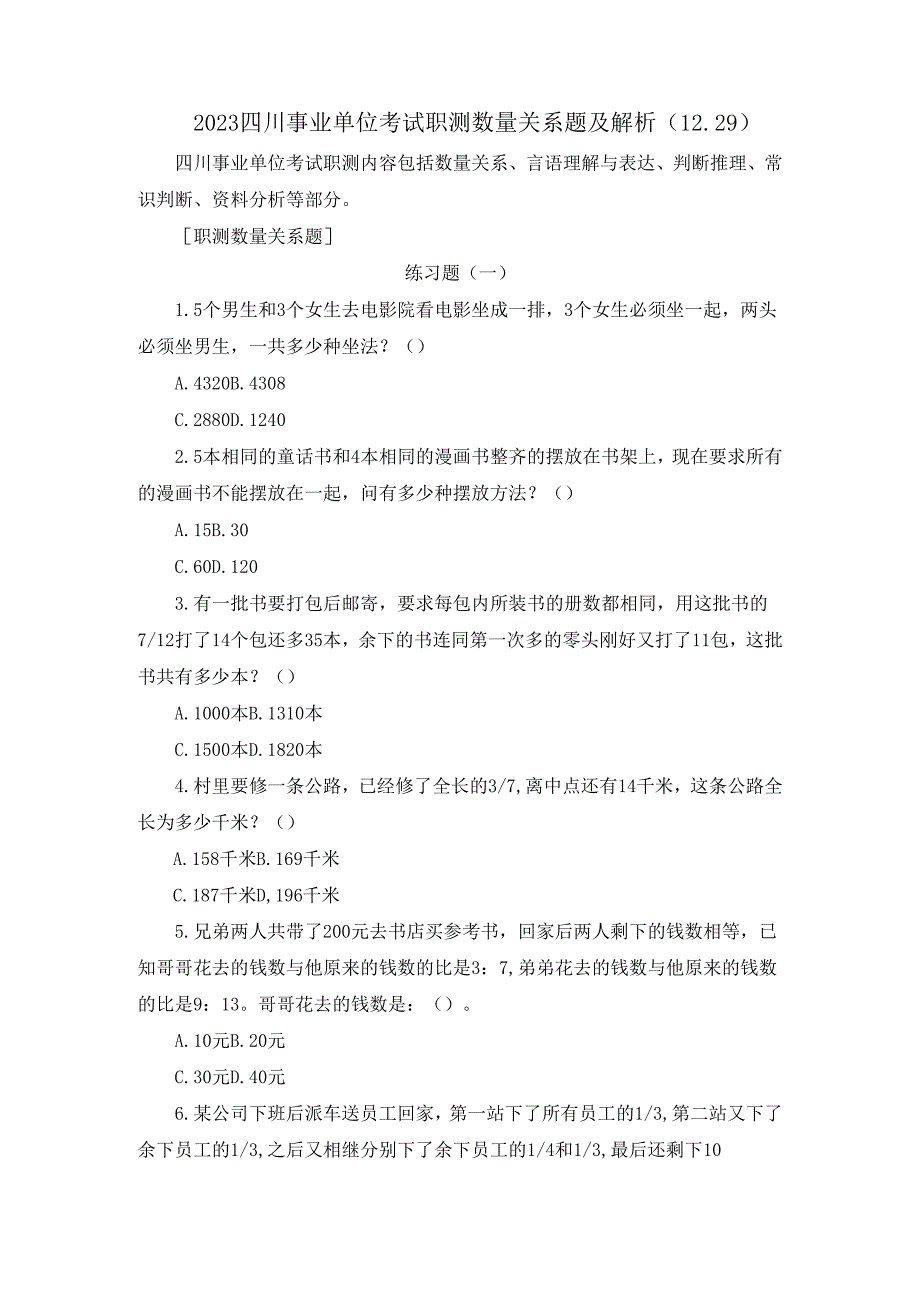 2023四川事业单位考试职测数量关系题及解析（12.29）

四川事业单位考试职测内容包括数量关系、言语理解与表达、判断推理、常识判断、资料分析等部分。

［职测数量关系题］

练习题（一）

1.5个男生和3个女生去电影院看电影坐成一排，3个女生必须坐一起，两头必须坐男生，一共多少种坐法？（）

A.4320B.4308

C.2880D.1240

2.5本相同的童话书和4本相同的漫画书整齐的摆放在书架上，现在要求所有的漫画书不能摆放在一起，问有多少种摆放方法？（）

A.15B.30

C.60D.120

3.有一批书要打包后邮寄，要求每包内所装书的册数都相同，用这批书的7/12打了14个包还多35本，余下的书连同第一次多的零头刚好又打了11包，这批书共有多少本？（）

A.1000本B.1310本

C.1500本D.1820本

4.村里要修一条公路，已经修了全长的3/7,离中点还有14千米，这条公路全长为多少千米？（）

A.158千米B.169千米

C.187千米D,196千米

5.兄弟两人共带了200元去书店买参考书，回家后两人剩下的钱数相等，已知哥哥花去的钱数与他原来的钱数的比是3：7,弟弟花去的钱数与他原来的钱数的比是9：13。哥哥花去的钱数是：（）。

A.10元B.20元

C.30元D.40元

6.某公司下班后派车送员工回家，第一站下了所有员工的1/3,第二站又下了余下员工的1/3,之后又相继分别下了余下员工的1/4和1/3,最后还剩下10